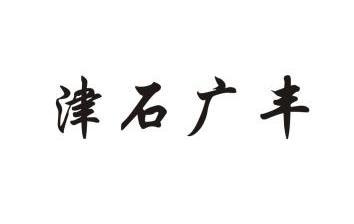 津石广丰